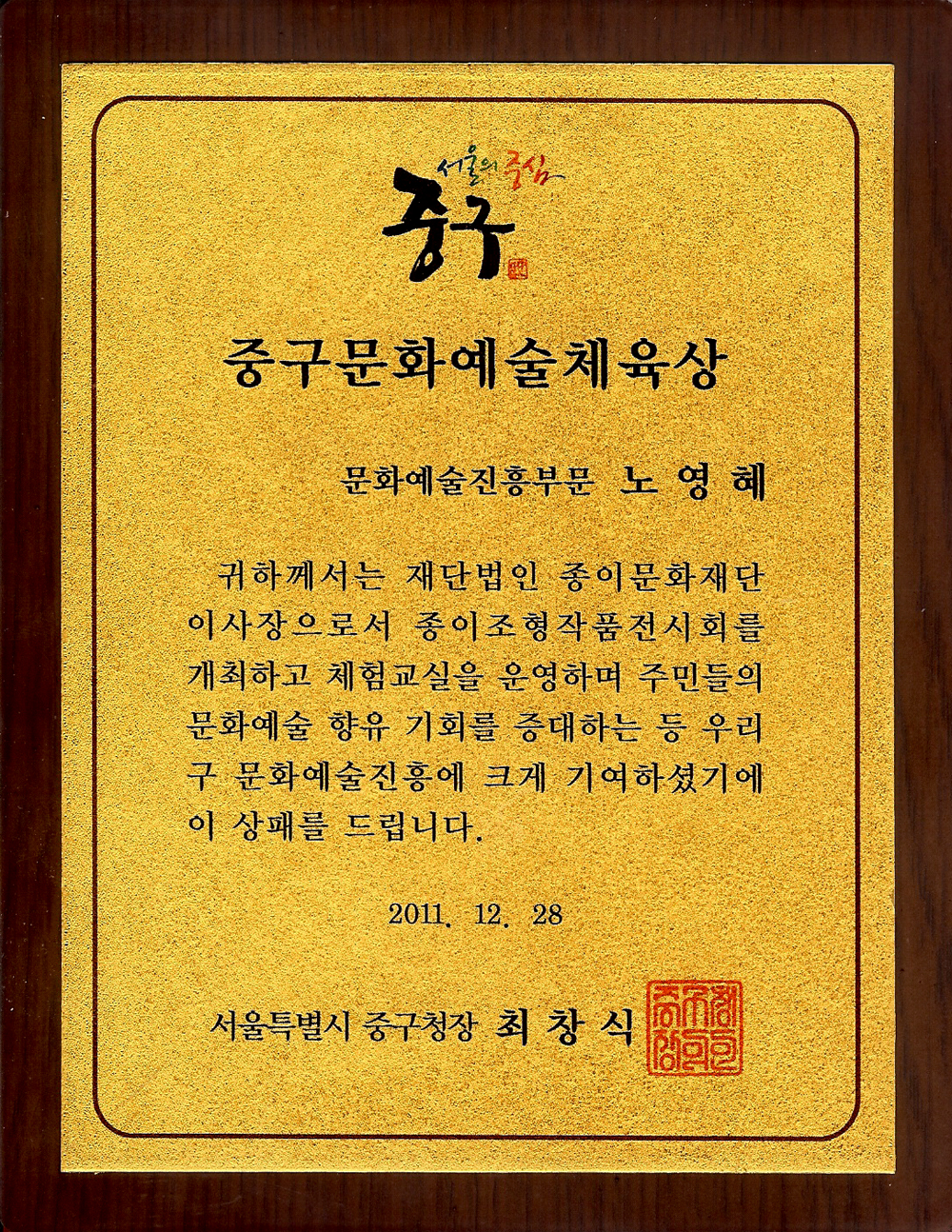 서울의 중심
중구

중구문화예술체육상

문화예술진흥부문 노 영 혜

귀하께서는 재단법인 종이문화재단 이사장으로서 종이조형작품전시회를 개최하고 체험교실을 운영하며 주민들의 문화예술 향유 기회를 증대하는 등 우리 구 문화예술진흥에 크게 기여하셨기에 이 상패를 드립니다.

2011. 12. 28

서울특별시 중구청장 최 창 식